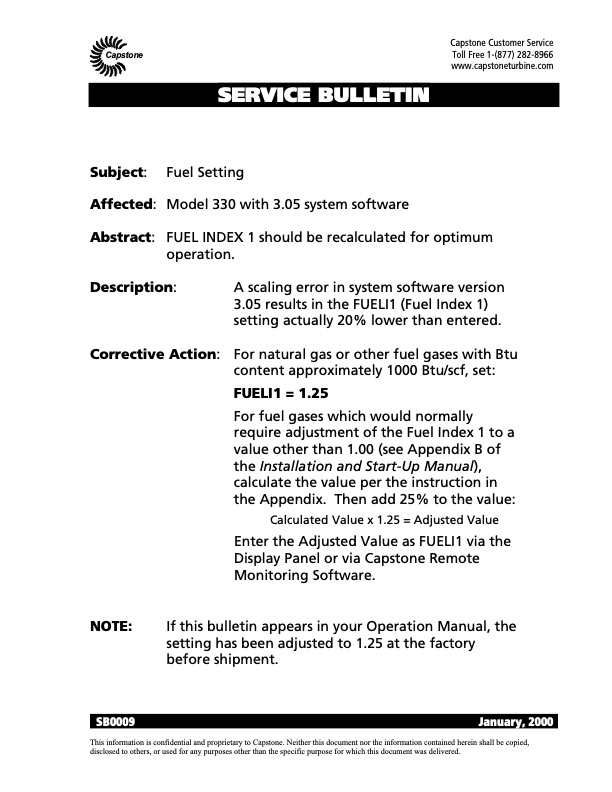 Capstone

Capstone Customer Service
Toll Free 1-(877) 282-8966
www.capstoneturbine.com

SERVICE BULLETIN

Subject: Fuel Setting

Affected: Model 330 with 3.05 system software

Abstract: FUEL INDEX 1 should be recalculated for optimum operation.

Description: A scaling error in system software version 3.05 results in the FUELI1 (Fuel Index 1) setting actually 20% lower than entered.

Corrective Action: For natural gas or other fuel gases with Btu content approximately 1000 Btu/scf, set:

FUELI1 = 1.25

For fuel gases which would normally require adjustment of the Fuel Index 1 to a value other than 1.00 (see Appendix B of the Installation and Start-Up Manual), calculate the value per the instruction in the Appendix. Then add 25% to the value:

Calculated Value x 1.25 = Adjusted Value

Enter the Adjusted Value as FUELI1 via the Display Panel or via Capstone Remote Monitoring Software.

NOTE: If this bulletin appears in your Operation Manual, the setting has been adjusted to 1.25 at the factory before shipment.

SB0009

January, 2000

This information is confidential and proprietary to Capstone. Neither this document nor the information contained herein shall be copied, disclosed to others, or used for any purposes other than the specific purpose for which this document was delivered.